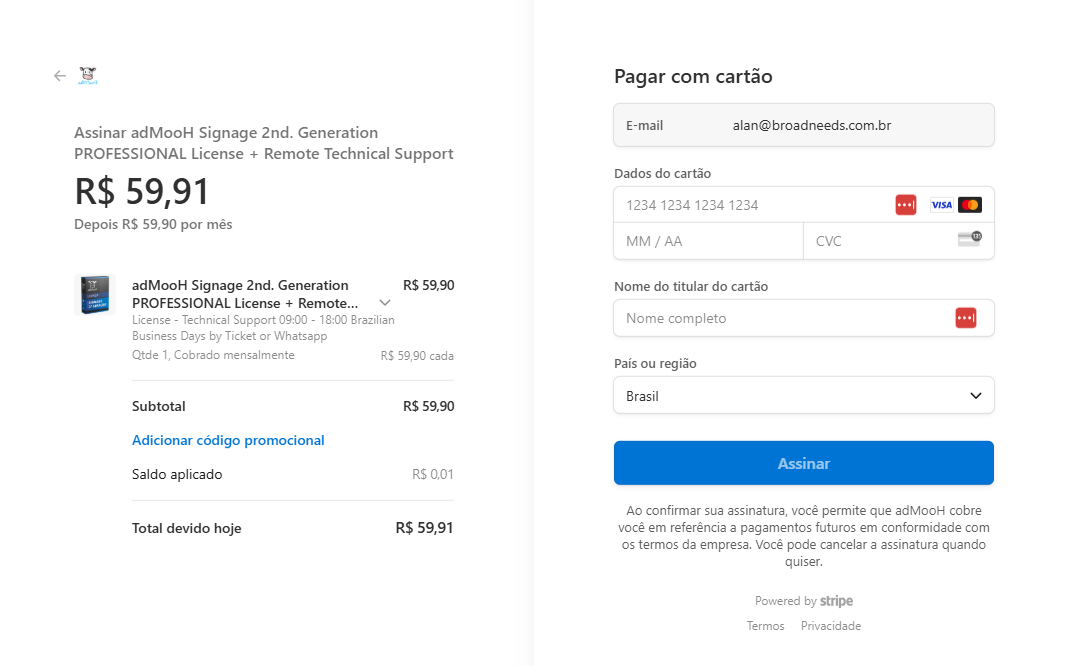 Assinar adMooH Signage 2nd. Generation PROFESSIONAL License + Remote Technical Support

R$ 59,91

Depois R$ 59,90 por mês

adMooH Signage 2nd. Generation PROFESSIONAL License + Remote... R$ 59,90

License - Technical Support 09:00 - 18:00 Brazilian Business Days by Ticket or Whatsapp

Qtde 1, Cobrado mensalmente R$ 59,90 cada

Subtotal R$ 59,90

Adicionar código promocional

Saldo aplicado R$ 0,01

Total devido hoje R$ 59,91

Pagar com cartão

E-mail alan@broadneeds.com.br

Dados do cartão

1234 1234 1234 1234

VISA

MM / AA

CVC

Nome do titular do cartão

Nome completo

País ou região

Brasil

Assinar

Ao confirmar sua assinatura, você permite que adMooH cobre você em referência a pagamentos futuros em conformidade com os termos da empresa. Você pode cancelar a assinatura quando quiser.

Powered by stripe

Termos Privacidade